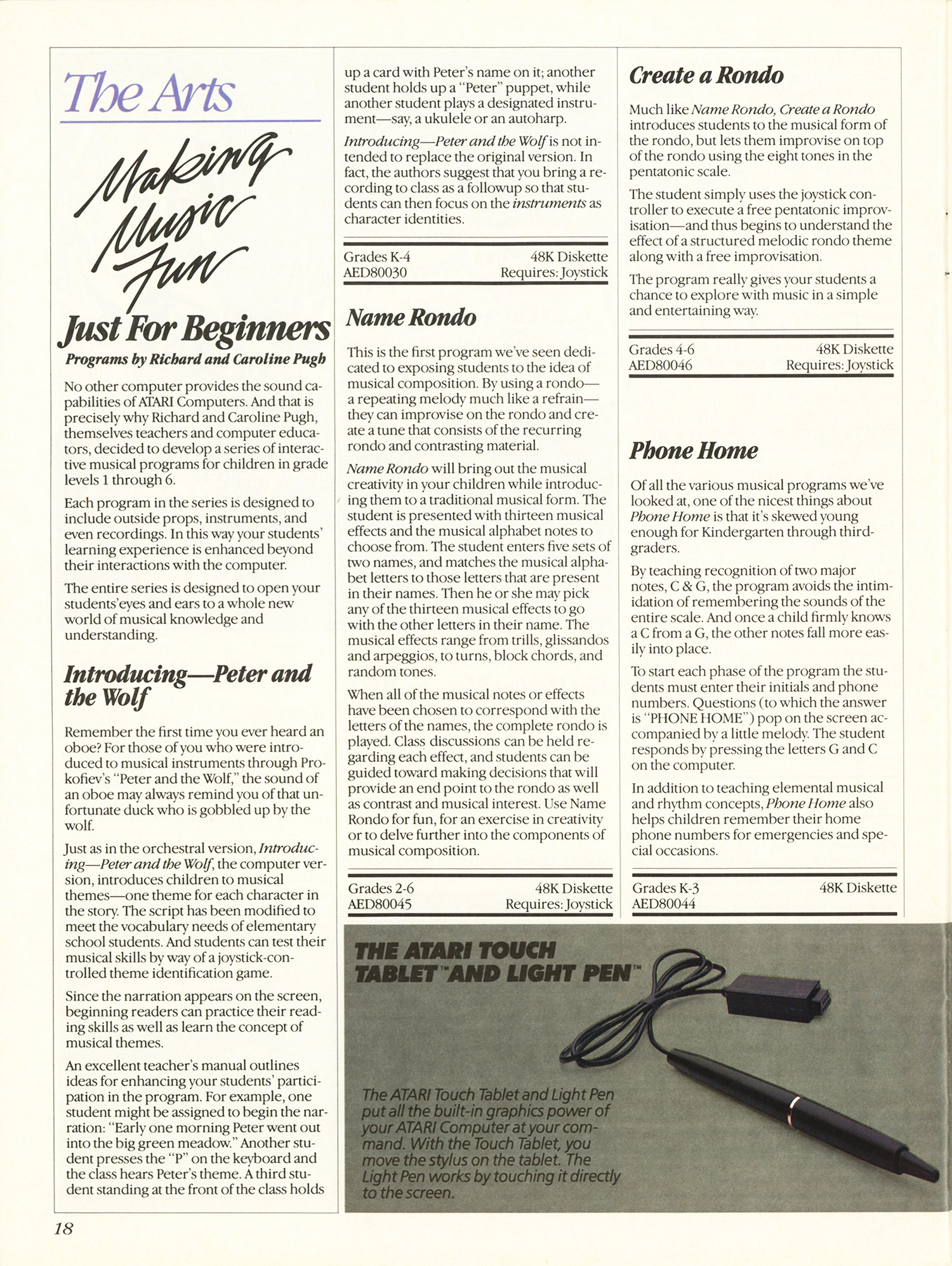 The Arts

Making Music Fun

Just For Beginners

Programs by Richard and Caroline Pugh

No other computer provides the sound capabilities of ATARI Computers. And that is precisely why Richard and Caroline Pugh, themselves teachers and computer educators, decided to develop a series of interactive musical programs for children in grade levels 1 through 6.

Each program in the series is designed to include outside props, instruments, and even recordings. In this way your students' learning experience is enhanced beyond their interactions with the computer.

The entire series is designed to open your students'eyes and ears to a whole new world of musical knowledge and understanding.

Introducing—Peter and the Wolf

Remember the first time you ever heard an oboe? For those of you who were introduced to musical instruments through Prokofiev's "Peter and the Wolf," the sound of an oboe may always remind you of that unfortunate duck who is gobbled up by the wolf.

Just as in the orchestral version, Introducing—Peter and the Wolf, the computer version, introduces children to musical themes—one theme for each character in the story. The script has been modified to meet the vocabulary needs of elementary school students. And students can test their musical skills by way of a joystick-controlled theme identification game.

Since the narration appears on the screen, beginning readers can practice their reading skills as well as learn the concept of musical themes.

An excellent teacher's manual outlines ideas for enhancing your students' participation in the program. For example, one student might be assigned to begin the narration: "Early one morning Peter went out into the big green meadow." Another student presses the "P" on the keyboard and the class hears Peter's theme. A third student standing at the front of the class holds up a card with Peter's name on it; another student holds up a "Peter" puppet, while another student plays a designated instrument—say, a ukulele or an autoharp.

Introducing—Peter and the Wolf is not intended to replace the original version. In fact, the authors suggest that you bring a recording to class as a followup so that students can then focus on the instruments as character identities.

Grades K-4 48K Diskette
AED80030 Requires: Joystick

Name Rondo

This is the first program we've seen dedicated to exposing students to the idea of musical composition. By using a rondo—a repeating melody much like a refrain—they can improvise on the rondo and create a tune that consists of the recurring rondo and contrasting material.

Name Rondo will bring out the musical creativity in your children while introducing them to a traditional musical form. The student is presented with thirteen musical effects and the musical alphabet notes to choose from. The student enters five sets of two names, and matches the musical alphabet letters to those letters that are present in their names. Then he or she may pick any of the thirteen musical effects to go with the other letters in their name. The musical effects range from trills, glissandos and arpeggios, to turns, block chords, and random tones.

When all of the musical notes or effects have been chosen to correspond with the letters of the names, the complete rondo is played. Class discussions can be held regarding each effect, and students can be guided toward making decisions that will provide an end point to the rondo as well as contrast and musical interest. Use Name Rondo for fun, for an exercise in creativity or to delve further into the components of musical composition.

Grades 2-6 48K Diskette
AED80045 Requires: Joystick

Create a Rondo

Much like Name Rondo, Create a Rondo introduces students to the musical form of the rondo, but lets them improvise on top of the rondo using the eight tones in the pentatonic scale.

The student simply uses the joystick controller to execute a free pentatonic improvisation—and thus begins to understand the effect of a structured melodic rondo theme along with a free improvisation.

The program really gives your students a chance to explore with music in a simple and entertaining way.

Grades 4-6 48K Diskette
AED80046 Requires: Joystick

Phone Home

Of all the various musical programs we've looked at, one of the nicest things about Phone Home is that it's skewed young enough for Kindergarten through third-graders.

By teaching recognition of two major notes, C & G, the program avoids the intimidation of remembering the sounds of the entire scale. And once a child firmly knows a C from a G, the other notes fall more easily into place.

To start each phase of the program the students must enter their initials and phone numbers. Questions (to which the answer is "PHONE HOME") pop on the screen accompanied by a little melody. The student responds by pressing the letters G and C on the computer.

In addition to teaching elemental musical and rhythm concepts, Phone Home also helps children remember their home phone numbers for emergencies and special occasions.

Grades K-3 48K Diskette
AED80044

THE ATARI TOUCH TABLET™ AND LIGHT PEN™

The ATARI Touch Tablet and Light Pen put all the built-in graphics power of your ATARI Computer at your command. With the Touch Tablet, you move the stylus on the tablet. The Light Pen works by touching it directly to the screen.

18